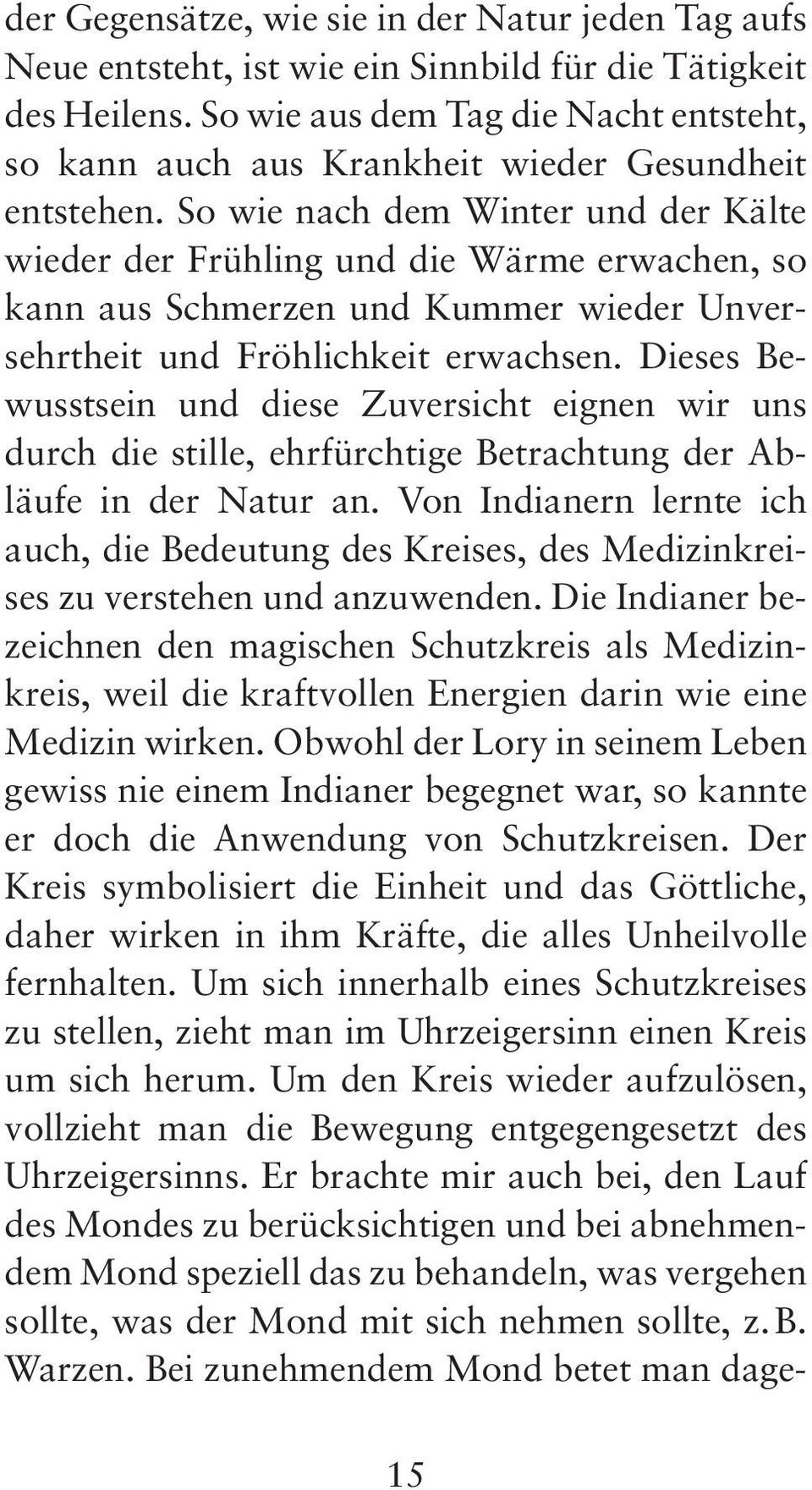 der Gegensätze, wie sie in der Natur jeden Tag aufs Neue entsteht, ist wie ein Sinnbild für die Tätigkeit des Heilens. So wie aus dem Tag die Nacht entsteht, so kann auch aus Krankheit wieder Gesundheit entstehen. So wie nach dem Winter und der Kälte wieder der Frühling und die Wärme erwachen, so kann aus Schmerzen und Kummer wieder Unversehrtheit und Fröhlichkeit erwachsen. Dieses Bewusstsein und diese Zuversicht eignen wir uns durch die stille, ehrfürchtige Betrachtung der Abläufe in der Natur an. Von Indianern lernte ich auch, die Bedeutung des Kreises, des Medizinkreises zu verstehen und anzuwenden. Die Indianer bezeichnen den magischen Schutzkreis als Medizinkreis, weil die kraftvollen Energien darin wie eine Medizin wirken. Obwohl der Lory in seinem Leben gewiss nie einem Indianer begegnet war, so kannte er doch die Anwendung von Schutzkreisen. Der Kreis symbolisiert die Einheit und das Göttliche, daher wirken in ihm Kräfte, die alles Unheilvolle fernhalten. Um sich innerhalb eines Schutzkreises zu stellen, zieht man im Uhrzeigersinn einen Kreis um sich herum. Um den Kreis wieder aufzulösen, vollzieht man die Bewegung entgegengesetzt des Uhrzeigersinns. Er brachte mir auch bei, den Lauf des Mondes zu berücksichtigen und bei abnehmendem Mond speziell das zu behandeln, was vergehen sollte, was der Mond mit sich nehmen sollte, z. B. Warzen. Bei zunehmendem Mond betet man dage-

15